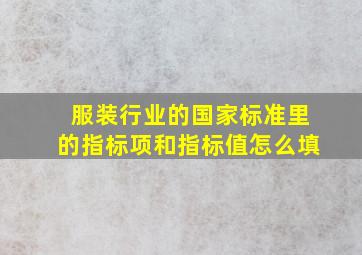 服装行业的国家标准里的指标项和指标值怎么填